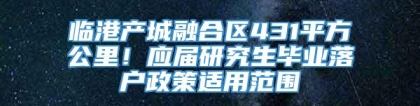 临港产城融合区431平方公里！应届研究生毕业落户政策适用范围